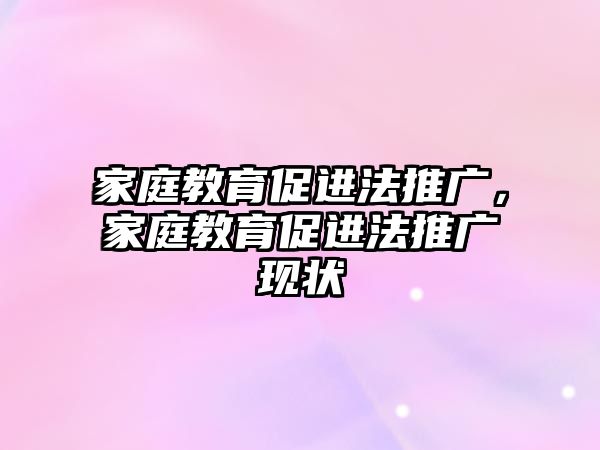 家庭教育促进法推广，家庭教育促进法推广现状